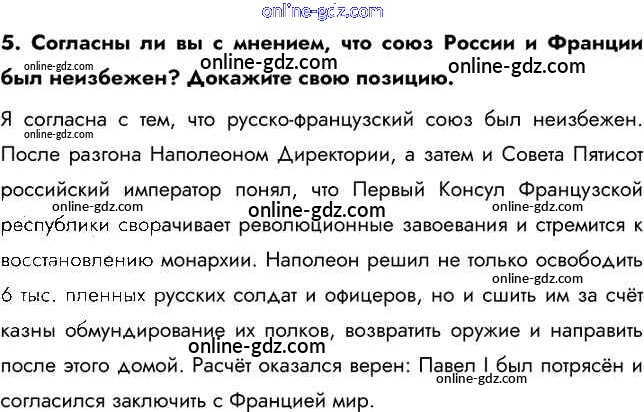 online-gdz.com

5. Согласны ли вы с мнением, что союз России и Франции был неизбежен? Докажите свою позицию.

online-gdz.com online-gdz.com online-gdz.com

Я согласна с тем, что русско-французский союз был неизбежен. После разгона Наполеоном Директории, а затем и Совета Пятисот российский император понял, что Первый Консул Французской республики сворачивает революционные завоевания и стремится к восстановлению монархии. Наполеон решил не только освободить 6 тыс. пленных русских солдат и офицеров, но и сшить им за счёт казны обмундирование их полков, возвратить оружие и направить после этого домой. Расчёт оказался верен: Павел I был потрясён и согласился заключить с Францией мир.

online-gdz.com online-gdz.com online-gdz.com online-gdz.com online-gdz.com online-gdz.com online-gdz.com